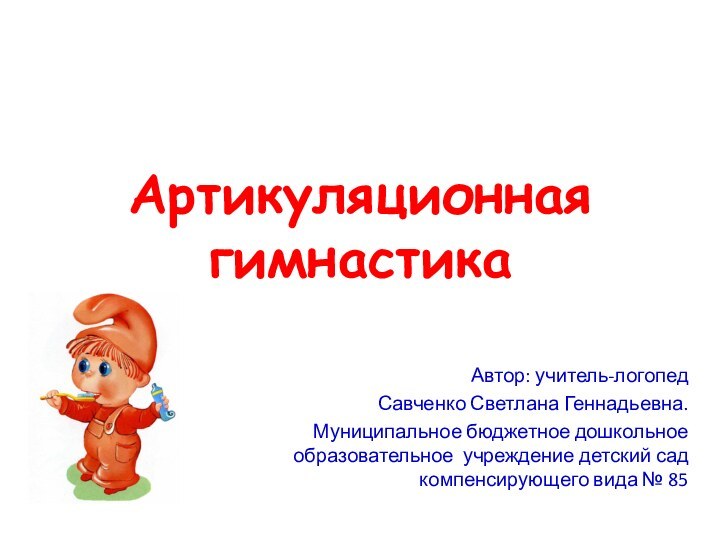 Артикуляционная гимнастика

Автор: учитель-логопед

Савченко Светлана Геннадьевна.

Муниципальное бюджетное дошкольное образовательное учреждение детский сад компенсирующего вида № 85